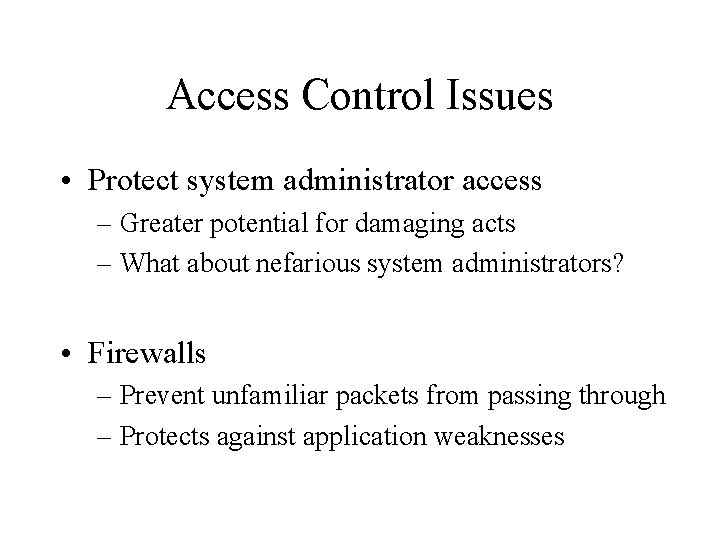 Access Control Issues

• Protect system administrator access
– Greater potential for damaging acts
– What about nefarious system administrators?

• Firewalls
– Prevent unfamiliar packets from passing through
– Protects against application weaknesses